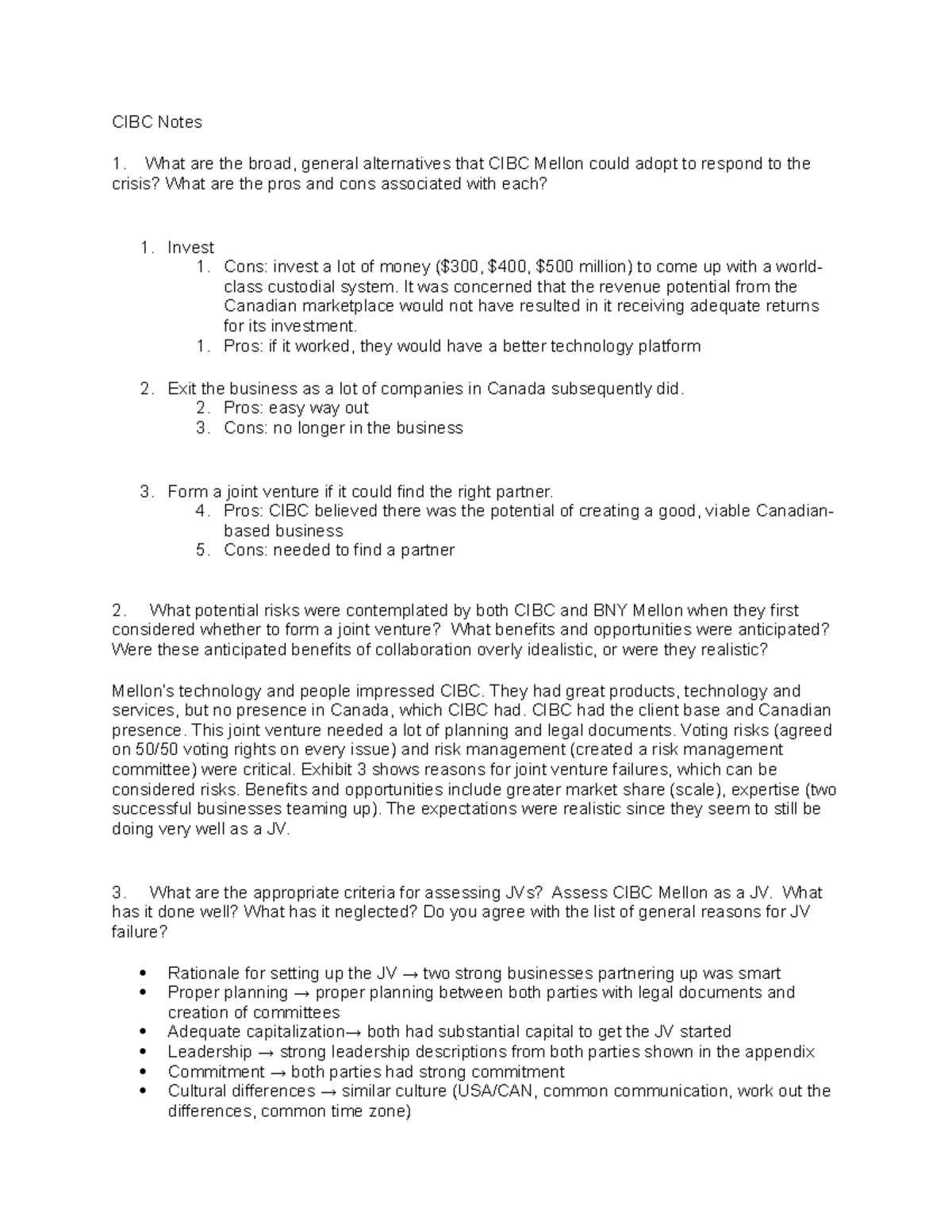 CIBC Notes

1. What are the broad, general alternatives that CIBC Mellon could adopt to respond to the crisis? What are the pros and cons associated with each?

1. Invest
1. Cons: invest a lot of money ($300, $400, $500 million) to come up with a world-class custodial system. It was concerned that the revenue potential from the Canadian marketplace would not have resulted in it receiving adequate returns for its investment.
1. Pros: if it worked, they would have a better technology platform

2. Exit the business as a lot of companies in Canada subsequently did.
2. Pros: easy way out
3. Cons: no longer in the business

3. Form a joint venture if it could find the right partner.
4. Pros: CIBC believed there was the potential of creating a good, viable Canadian-based business
5. Cons: needed to find a partner

2. What potential risks were contemplated by both CIBC and BNY Mellon when they first considered whether to form a joint venture? What benefits and opportunities were anticipated? Were these anticipated benefits of collaboration overly idealistic, or were they realistic?

Mellon's technology and people impressed CIBC. They had great products, technology and services, but no presence in Canada, which CIBC had. CIBC had the client base and Canadian presence. This joint venture needed a lot of planning and legal documents. Voting risks (agreed on 50/50 voting rights on every issue) and risk management (created a risk management committee) were critical. Exhibit 3 shows reasons for joint venture failures, which can be considered risks. Benefits and opportunities include greater market share (scale), expertise (two successful businesses teaming up). The expectations were realistic since they seem to still be doing very well as a JV.

3. What are the appropriate criteria for assessing JVs? Assess CIBC Mellon as a JV. What has it done well? What has it neglected? Do you agree with the list of general reasons for JV failure?

• Rationale for setting up the JV → two strong businesses partnering up was smart
• Proper planning → proper planning between both parties with legal documents and creation of committees
• Adequate capitalization→ both had substantial capital to get the JV started
• Leadership → strong leadership descriptions from both parties shown in the appendix
• Commitment → both parties had strong commitment
• Cultural differences → similar culture (USA/CAN, common communication, work out the differences, common time zone)